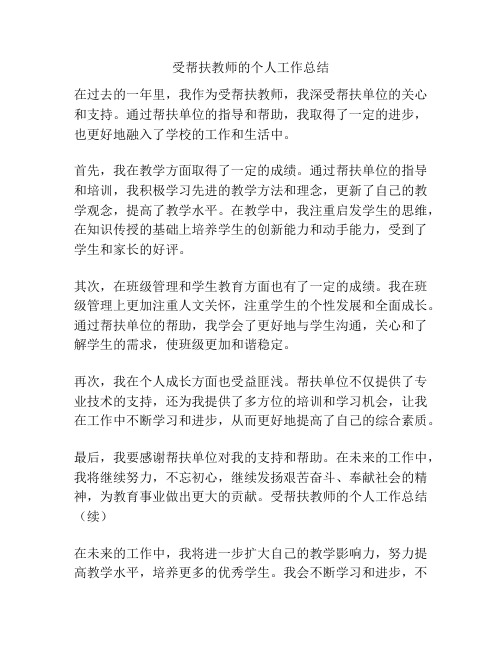 受帮扶教师的个人工作总结

在过去的一年里，我作为受帮扶教师，我深受帮扶单位的关心和支持。通过帮扶单位的指导和帮助，我取得了一定的进步，也更好地融入了学校的工作和生活中。

首先，我在教学方面取得了一定的成绩。通过帮扶单位的指导和培训，我积极学习先进的教学方法和理念，更新了自己的教学观念，提高了教学水平。在教学中，我注重启发学生的思维，在知识传授的基础上培养学生的创新能力和动手能力，受到了学生和家长的好评。

其次，在班级管理和学生教育方面也有了一定的成绩。我在班级管理上更加注重人文关怀，注重学生的个性发展和全面成长。通过帮扶单位的帮助，我学会了更好地与学生沟通，关心和了解学生的需求，使班级更加和谐稳定。

再次，我在个人成长方面也受益匪浅。帮扶单位不仅提供了专业技术的支持，还为我提供了多方位的培训和学习机会，让我在工作中不断学习和进步，从而更好地提高了自己的综合素质。

最后，我要感谢帮扶单位对我的支持和帮助。在未来的工作中，我将继续努力，不忘初心，继续发扬艰苦奋斗、奉献社会的精神，为教育事业做出更大的贡献。受帮扶教师的个人工作总结（续）

在未来的工作中，我将进一步扩大自己的教学影响力，努力提高教学水平，培养更多的优秀学生。我会不断学习和进步，不